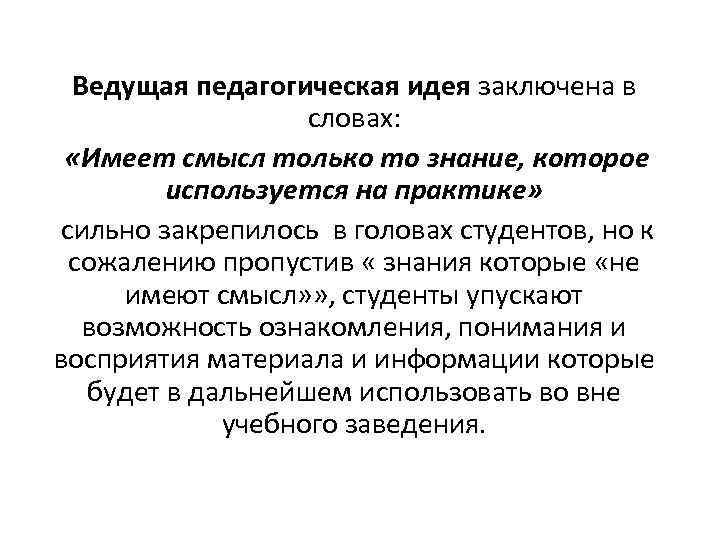 Ведущая педагогическая идея заключена в словах:

«Имеет смысл только то знание, которое используется на практике»

сильно закрепилось в головах студентов, но к сожалению пропустив « знания которые «не имеют смысл»», студенты упускают возможность ознакомления, понимания и восприятия материала и информации которые будет в дальнейшем использовать во вне учебного заведения.